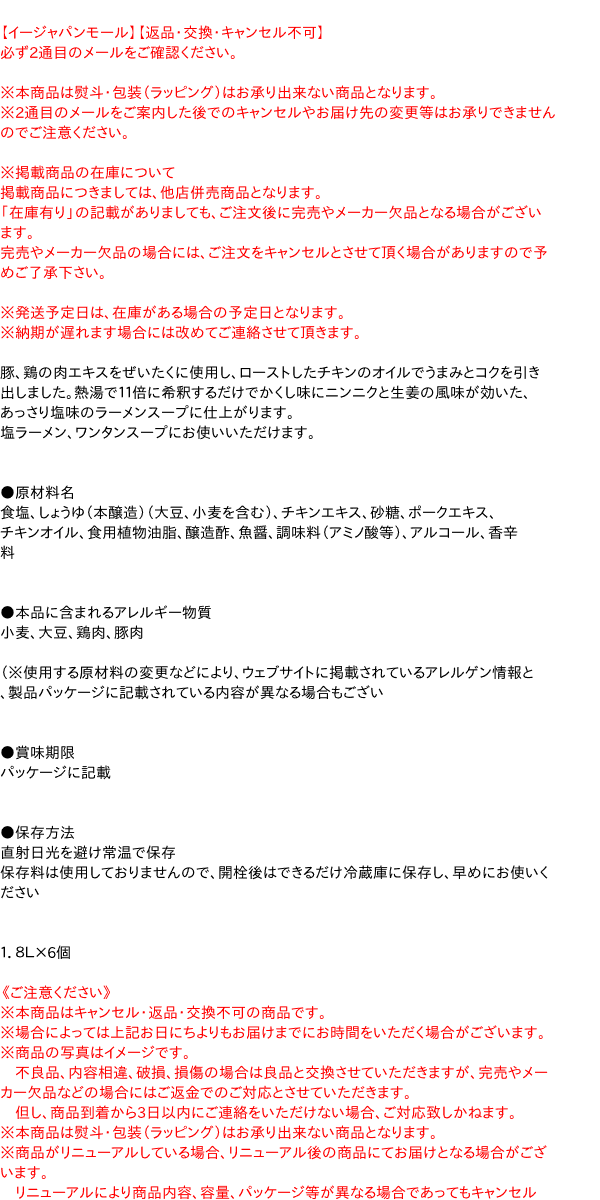 【イージャパンモール】【返品･交換･キャンセル不可】
必ず2通目のメールをご確認ください。

※本商品は熨斗･包装（ラッピング）はお承り出来ない商品となります。
※2通目のメールをご案内した後でのキャンセルやお届け先の変更等はお承りできませんのでご注意ください。

※掲載商品の在庫について
掲載商品につきましては、他店併売商品となります。
「在庫有り」の記載がありましても、ご注文後に完売やメーカー欠品となる場合がございます。
完売やメーカー欠品の場合には、ご注文をキャンセルとさせて頂く場合がありますので予めご了承下さい。

※発送予定日は、在庫がある場合の予定日となります。
※納期が遅れます場合には改めてご連絡させて頂きます。

豚、鶏の肉エキスをぜいたくに使用し、ローストしたチキンのオイルでうまみとコクを引き出しました。熱湯で11倍に希釈するだけでかくし味にニンニクと生姜の風味が効いた、あっさり塩味のラーメンスープに仕上がります。
塩ラーメン、ワンタンスープにお使いいただけます。

●原材料名
食塩、しょうゆ（本醸造）（大豆、小麦を含む）、チキンエキス、砂糖、ポークエキス、チキンオイル、食用植物油脂、醸造酢、魚醤、調味料（アミノ酸等）、アルコール、香辛料

●本品に含まれるアレルギー物質
小麦、大豆、鶏肉、豚肉

（※使用する原材料の変更などにより、ウェブサイトに掲載されているアレルゲン情報と、製品パッケージに記載されている内容が異なる場合もござい

●賞味期限
パッケージに記載

●保存方法
直射日光を避け常温で保存
保存料は使用しておりませんので、開栓後はできるだけ冷蔵庫に保存し、早めにお使いください

1．8L×6個

《ご注意ください》
※本商品はキャンセル･返品･交換不可の商品です。
※場合によっては上記お日にちよりもお届けまでにお時間をいただく場合がございます。
※商品の写真はイメージです。
　不良品、内容相違、破損、損傷の場合は良品と交換させていただきますが、完売やメーカー欠品などの場合にはご返金でのご対応とさせていただきます。
　但し、商品到着から3日以内にご連絡をいただけない場合、ご対応致しかねます。
※本商品は熨斗･包装（ラッピング）はお承り出来ない商品となります。
※商品がリニューアルしている場合、リニューアル後の商品にてお届けとなる場合がございます。
　リニューアルにより商品内容、容量、パッケージ等が異なる場合であってもキャンセル